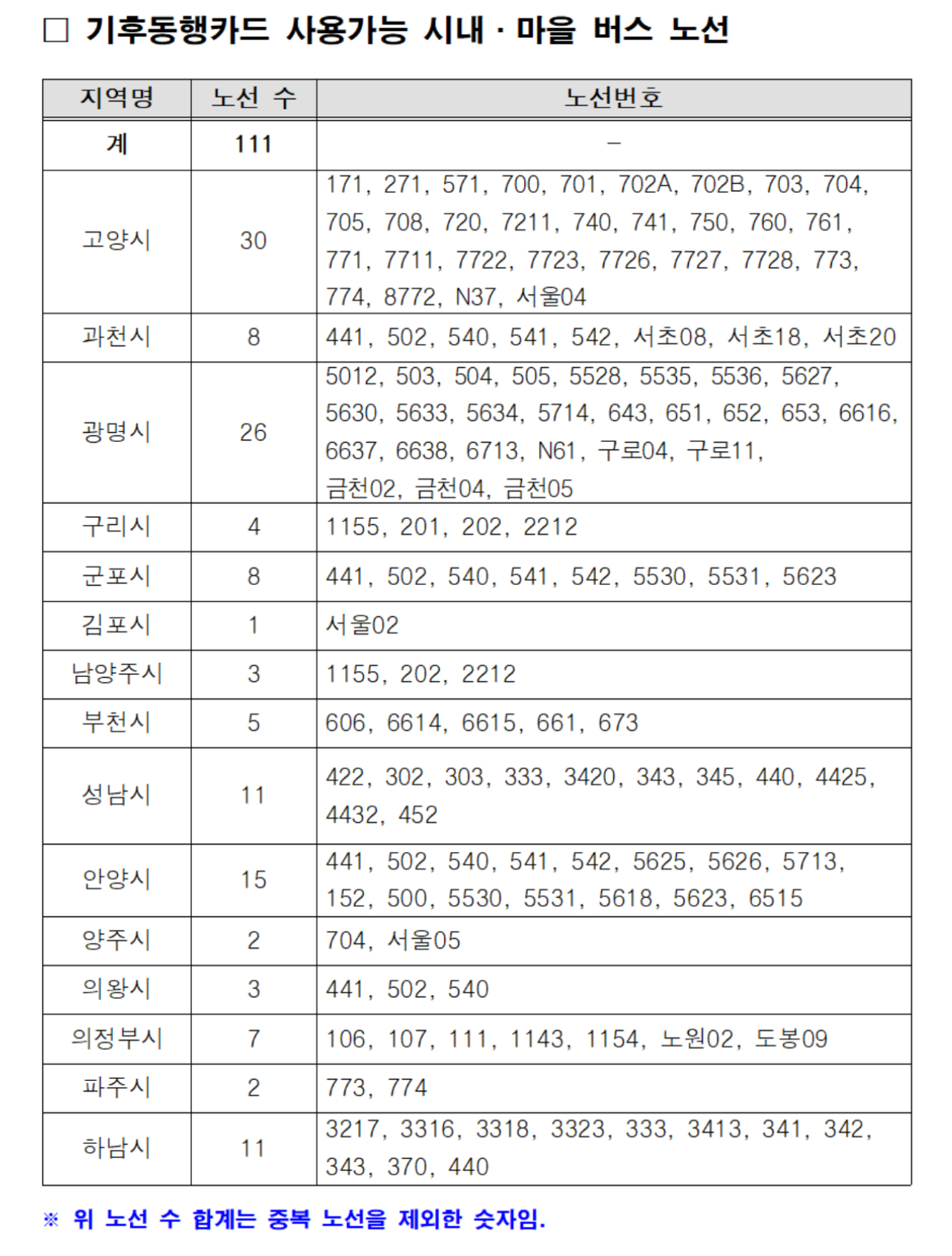 □ 기후동행카드 사용가능 시내 · 마을 버스 노선

| 지역명 | 노선 수 | 노선번호 |
|---|---|---|
| 계 | 111 | – |
| 고양시 | 30 | 171, 271, 571, 700, 701, 702A, 702B, 703, 704, 705, 708, 720, 7211, 740, 741, 750, 760, 761, 771, 7711, 7722, 7723, 7726, 7727, 7728, 773, 774, 8772, N37, 서울04 |
| 과천시 | 8 | 441, 502, 540, 541, 542, 서초08, 서초18, 서초20 |
| 광명시 | 26 | 5012, 503, 504, 505, 5528, 5535, 5536, 5627, 5630, 5633, 5634, 5714, 643, 651, 652, 653, 6616, 6637, 6638, 6713, N61, 구로04, 구로11, 금천02, 금천04, 금천05 |
| 구리시 | 4 | 1155, 201, 202, 2212 |
| 군포시 | 8 | 441, 502, 540, 541, 542, 5530, 5531, 5623 |
| 김포시 | 1 | 서울02 |
| 남양주시 | 3 | 1155, 202, 2212 |
| 부천시 | 5 | 606, 6614, 6615, 661, 673 |
| 성남시 | 11 | 422, 302, 303, 333, 3420, 343, 345, 440, 4425, 4432, 452 |
| 안양시 | 15 | 441, 502, 540, 541, 542, 5625, 5626, 5713, 152, 500, 5530, 5531, 5618, 5623, 6515 |
| 양주시 | 2 | 704, 서울05 |
| 의왕시 | 3 | 441, 502, 540 |
| 의정부시 | 7 | 106, 107, 111, 1143, 1154, 노원02, 도봉09 |
| 파주시 | 2 | 773, 774 |
| 하남시 | 11 | 3217, 3316, 3318, 3323, 333, 3413, 341, 342, 343, 370, 440 |

※ 위 노선 수 합계는 중복 노선을 제외한 숫자임.